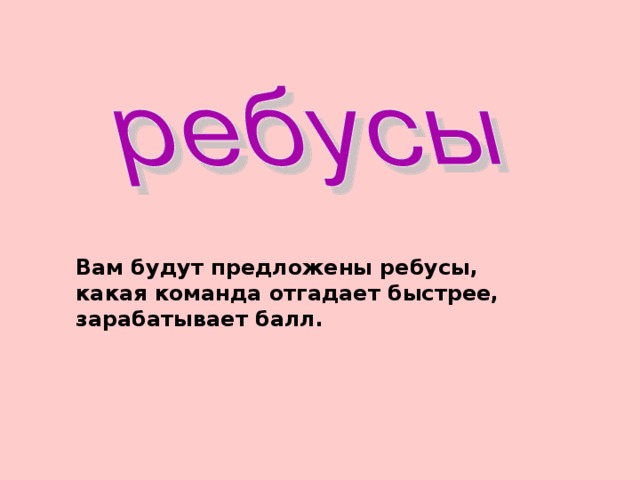 ребусы

Вам будут предложены ребусы, какая команда отгадает быстрее, зарабатывает балл.